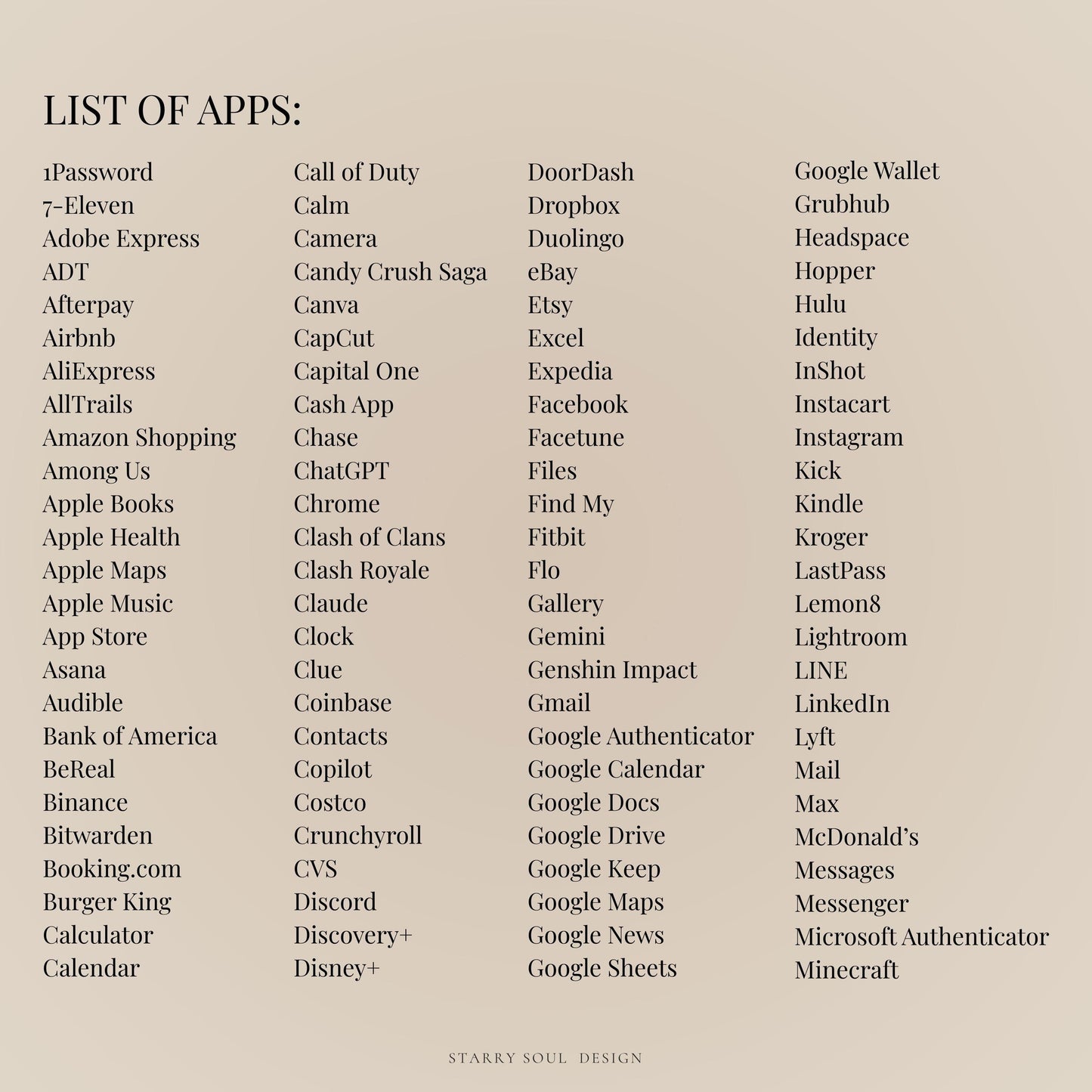 LIST OF APPS:

1Password
7-Eleven
Adobe Express
ADT
Afterpay
Airbnb
AliExpress
AllTrails
Amazon Shopping
Among Us
Apple Books
Apple Health
Apple Maps
Apple Music
App Store
Asana
Audible
Bank of America
BeReal
Binance
Bitwarden
Booking.com
Burger King
Calculator
Calendar

Call of Duty
Calm
Camera
Candy Crush Saga
Canva
CapCut
Capital One
Cash App
Chase
ChatGPT
Chrome
Clash of Clans
Clash Royale
Claude
Clock
Clue
Coinbase
Contacts
Copilot
Costco
Crunchyroll
CVS
Discord
Discovery+
Disney+

DoorDash
Dropbox
Duolingo
eBay
Etsy
Excel
Expedia
Facebook
Facetune
Files
Find My
Fitbit
Flo
Gallery
Gemini
Genshin Impact
Gmail
Google Authenticator
Google Calendar
Google Docs
Google Drive
Google Keep
Google Maps
Google News
Google Sheets

Google Wallet
Grubhub
Headspace
Hopper
Hulu
Identity
InShot
Instacart
Instagram
Kick
Kindle
Kroger
LastPass
Lemon8
Lightroom
LINE
LinkedIn
Lyft
Mail
Max
McDonald's
Messages
Messenger
Microsoft Authenticator
Minecraft

STARRY SOUL DESIGN